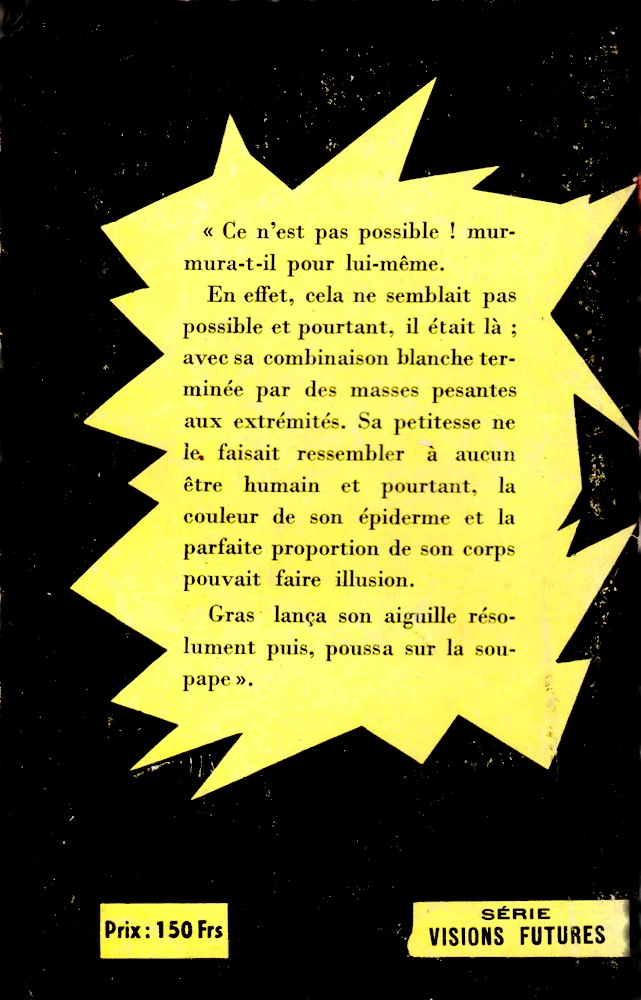 « Ce n'est pas possible ! murmura-t-il pour lui-même.

En effet, cela ne semblait pas possible et pourtant, il était là ; avec sa combinaison blanche terminée par des masses pesantes aux extrémités. Sa petitesse ne le faisait ressembler à aucun être humain et pourtant, la couleur de son épiderme et la parfaite proportion de son corps pouvait faire illusion.

Gras lança son aiguille résolument puis, poussa sur la soupape ».

Prix : 150 Frs

SÉRIE
VISIONS FUTURES